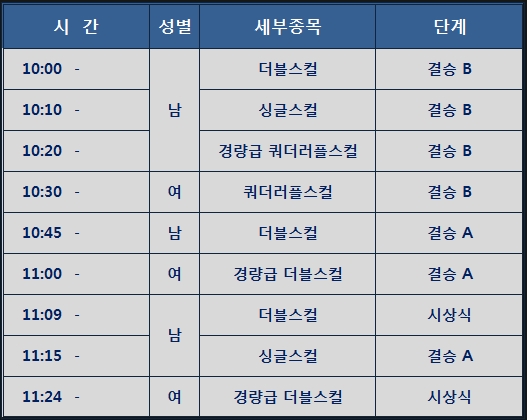 | 시 간 | 성별 | 세부종목 | 단계 |
|---|---|---|---|
| 10:00 - | 남 | 더블스컬 | 결승 B |
| 10:10 - |  | 싱글스컬 | 결승 B |
| 10:20 - |  | 경량급 쿼더러플스컬 | 결승 B |
| 10:30 - | 여 | 쿼더러플스컬 | 결승 B |
| 10:45 - | 남 | 더블스컬 | 결승 A |
| 11:00 - | 여 | 경량급 더블스컬 | 결승 A |
| 11:09 - | 남 | 더블스컬 | 시상식 |
| 11:15 - |  | 싱글스컬 | 결승 A |
| 11:24 - | 여 | 경량급 더블스컬 | 시상식 |